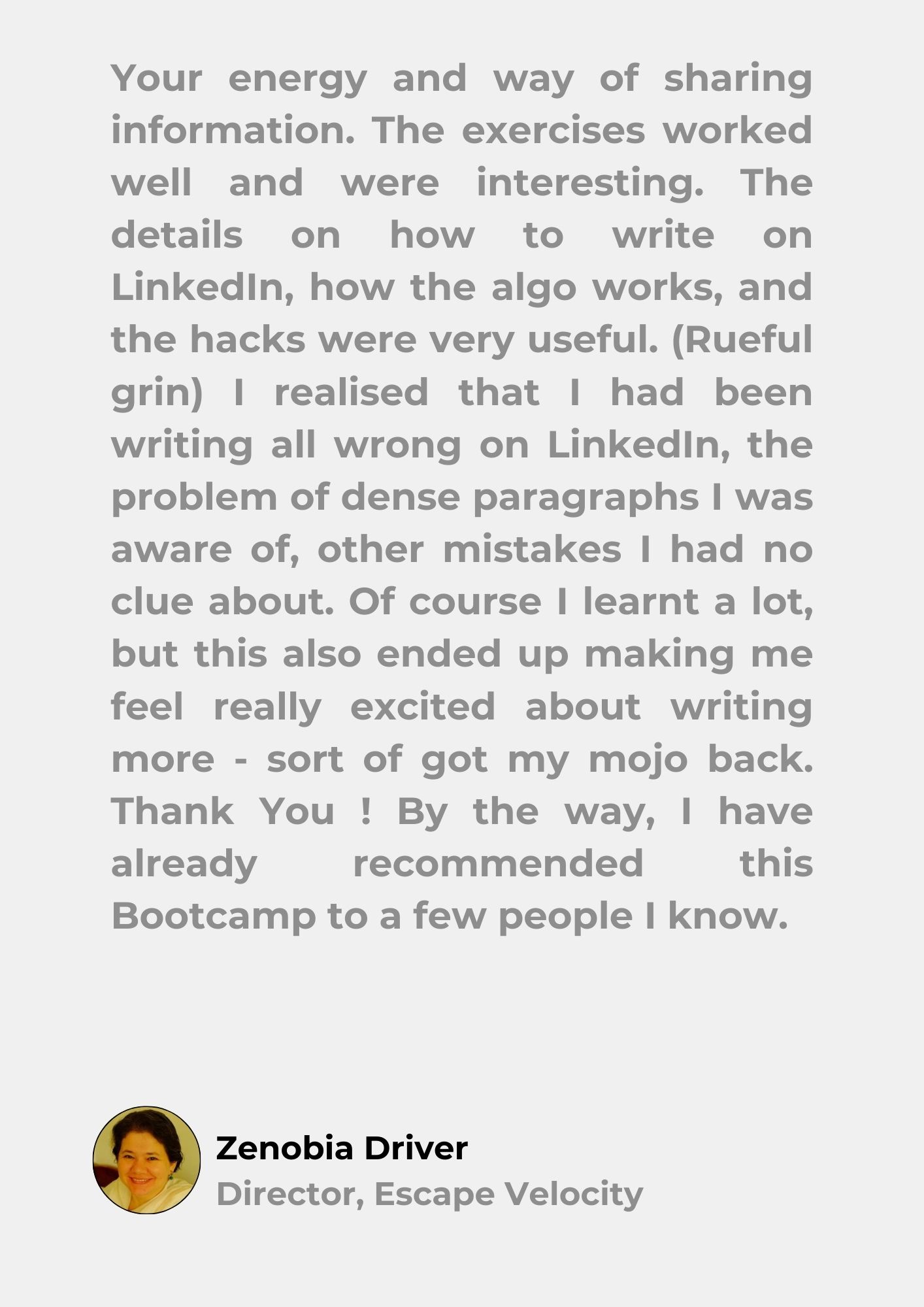 Your energy and way of sharing information. The exercises worked well and were interesting. The details on how to write on LinkedIn, how the algo works, and the hacks were very useful. (Rueful grin) I realised that I had been writing all wrong on LinkedIn, the problem of dense paragraphs I was aware of, other mistakes I had no clue about. Of course I learnt a lot, but this also ended up making me feel really excited about writing more - sort of got my mojo back. Thank You ! By the way, I have already recommended this Bootcamp to a few people I know.

Zenobia Driver
Director, Escape Velocity